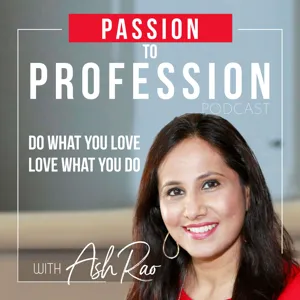 PASSION
TO
PROFESSION
PODCAST

DO WHAT YOU LOVE
LOVE WHAT YOU DO

WITH Ash Rao